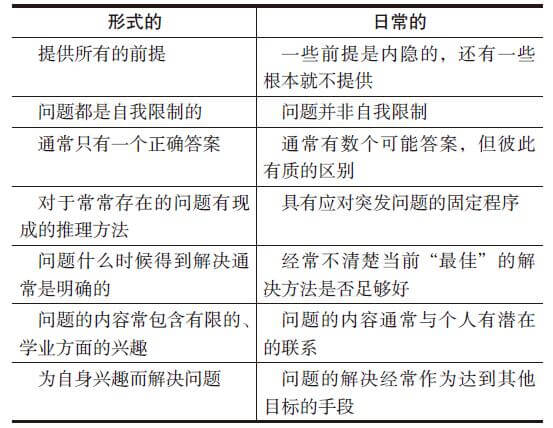 | 形式的 | 日常的 |
|---|---|
| 提供所有的前提 | 一些前提是内隐的，还有一些根本就不提供 |
| 问题都是自我限制的 | 问题并非自我限制 |
| 通常只有一个正确答案 | 通常有数个可能答案，但彼此有质的区别 |
| 对于常常存在的问题有现成的推理方法 | 具有应对突发问题的固定程序 |
| 问题什么时候得到解决通常是明确的 | 经常不清楚当前“最佳”的解决方法是否足够好 |
| 问题的内容常包含有限的、学业方面的兴趣 | 问题的内容通常与个人有潜在的联系 |
| 为自身兴趣而解决问题 | 问题的解决经常作为达到其他目标的手段 |